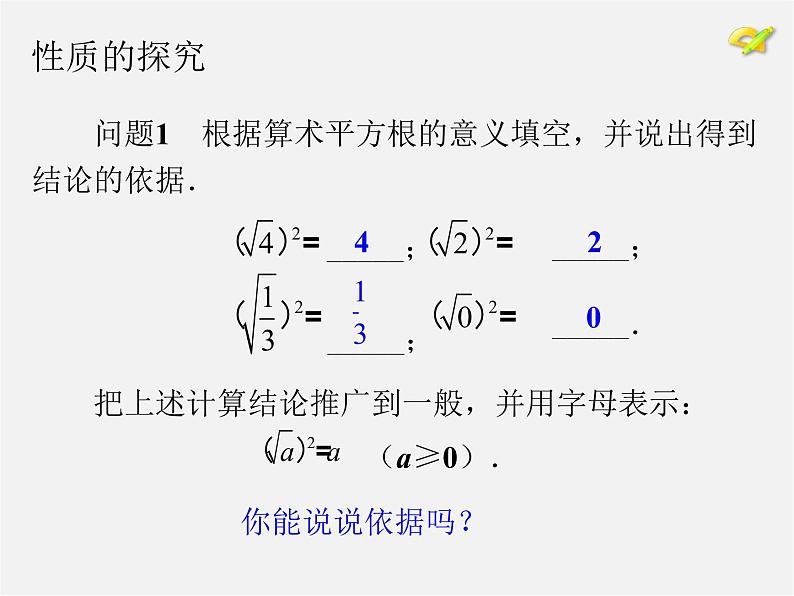 性质的探究

问题1　根据算术平方根的意义填空，并说出得到结论的依据．

$(\sqrt{4})^2=$ 4 ； $(\sqrt{2})^2=$ 2 ；

$(\sqrt{\frac{1}{3}})^2=$ $\frac{1}{3}$ ； $(\sqrt{0})^2=$ 0 ．

把上述计算结论推广到一般，并用字母表示：

$(\sqrt{a})^2=a$ （$a\geq 0$）．

你能说说依据吗？